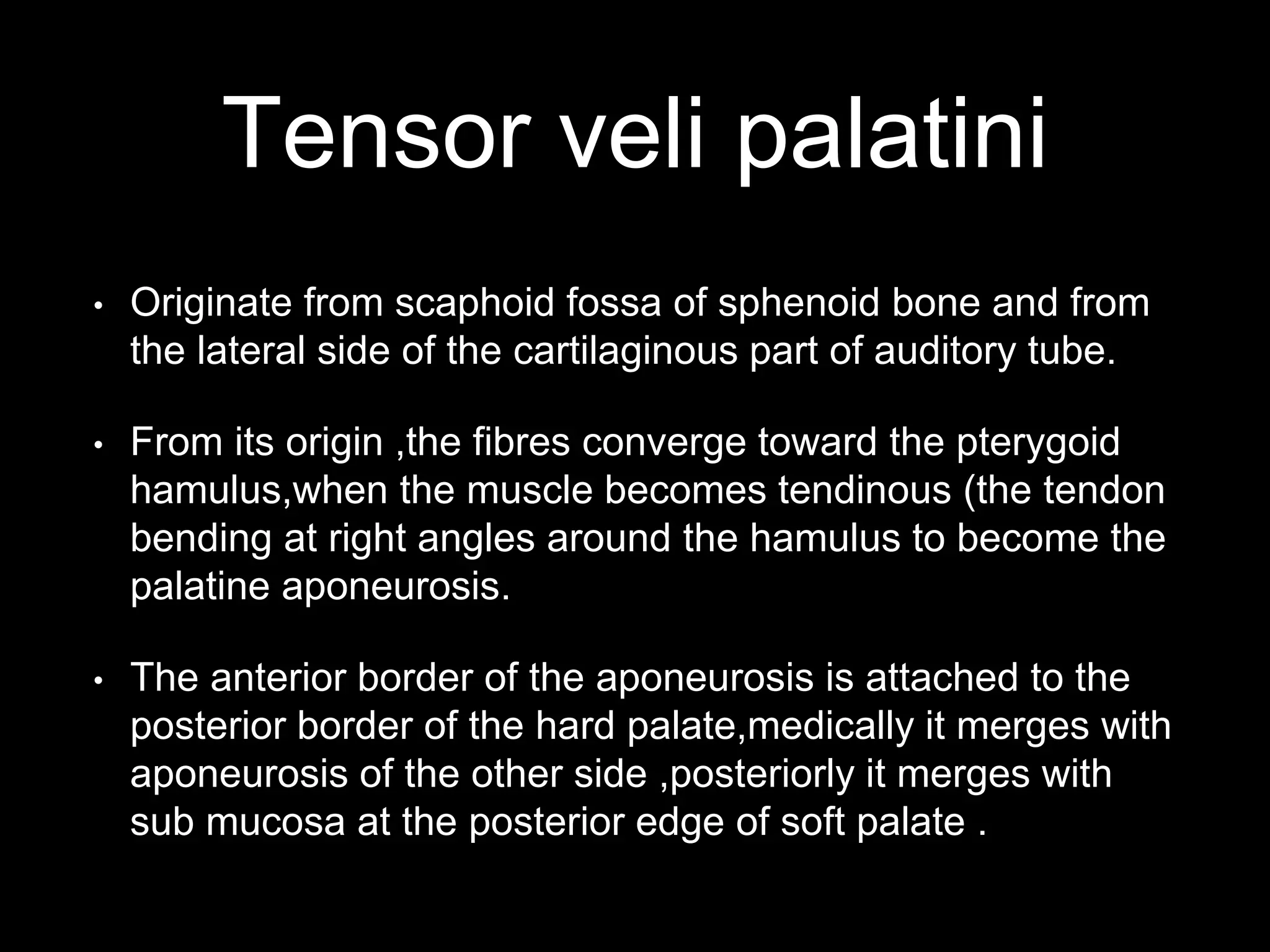 Tensor veli palatini

• Originate from scaphoid fossa of sphenoid bone and from the lateral side of the cartilaginous part of auditory tube.

• From its origin ,the fibres converge toward the pterygoid hamulus,when the muscle becomes tendinous (the tendon bending at right angles around the hamulus to become the palatine aponeurosis.

• The anterior border of the aponeurosis is attached to the posterior border of the hard palate,medically it merges with aponeurosis of the other side ,posteriorly it merges with sub mucosa at the posterior edge of soft palate .